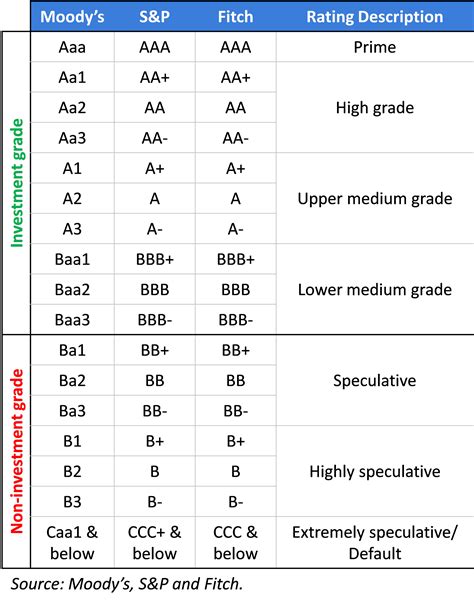 | | Moody's | S&P | Fitch | Rating Description |
|---|---|---|---|---|
| Investment grade | Aaa | AAA | AAA | Prime |
| | Aa1 | AA+ | AA+ | High grade |
| | Aa2 | AA | AA | |
| | Aa3 | AA- | AA- | |
| | A1 | A+ | A+ | Upper medium grade |
| | A2 | A | A | |
| | A3 | A- | A- | |
| | Baa1 | BBB+ | BBB+ | Lower medium grade |
| | Baa2 | BBB | BBB | |
| | Baa3 | BBB- | BBB- | |
| Non-investment grade | Ba1 | BB+ | BB+ | Speculative |
| | Ba2 | BB | BB | |
| | Ba3 | BB- | BB- | |
| | B1 | B+ | B+ | Highly speculative |
| | B2 | B | B | |
| | B3 | B- | B- | |
| | Caa1 & below | CCC+ & below | CCC & below | Extremely speculative/ Default |

Source: Moody's, S&P and Fitch.